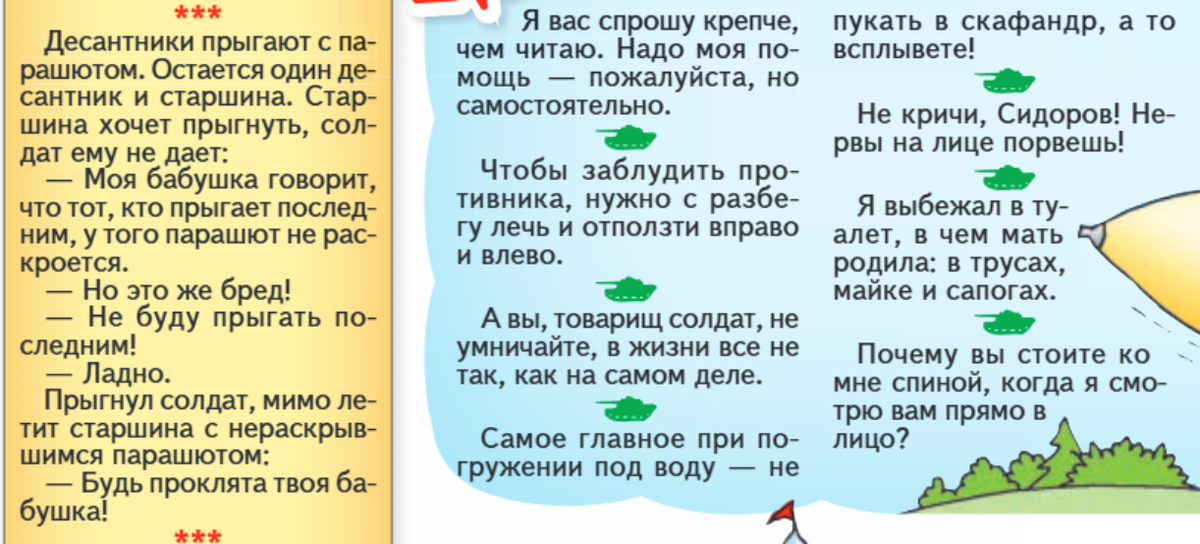 ***

Десантники прыгают с парашютом. Остается один десантник и старшина. Старшина хочет прыгнуть, солдат ему не дает:

— Моя бабушка говорит, что тот, кто прыгает последним, у того парашют не раскроется.

— Но это же бред!

— Не буду прыгать последним!

— Ладно.

Прыгнул солдат, мимо летит старшина с нераскрывшимся парашютом:

— Будь проклята твоя бабушка!

***

Я вас спрошу крепче, чем читаю. Надо моя помощь — пожалуйста, но самостоятельно.

Чтобы заблудить противника, нужно с разбегу лечь и отползти вправо и влево.

А вы, товарищ солдат, не умничайте, в жизни все не так, как на самом деле.

Самое главное при погружении под воду — не пукать в скафандр, а то всплывете!

Не кричи, Сидоров! Нервы на лице порвешь!

Я выбежал в туалет, в чем мать родила: в трусах, майке и сапогах.

Почему вы стоите ко мне спиной, когда я смотрю вам прямо в лицо?